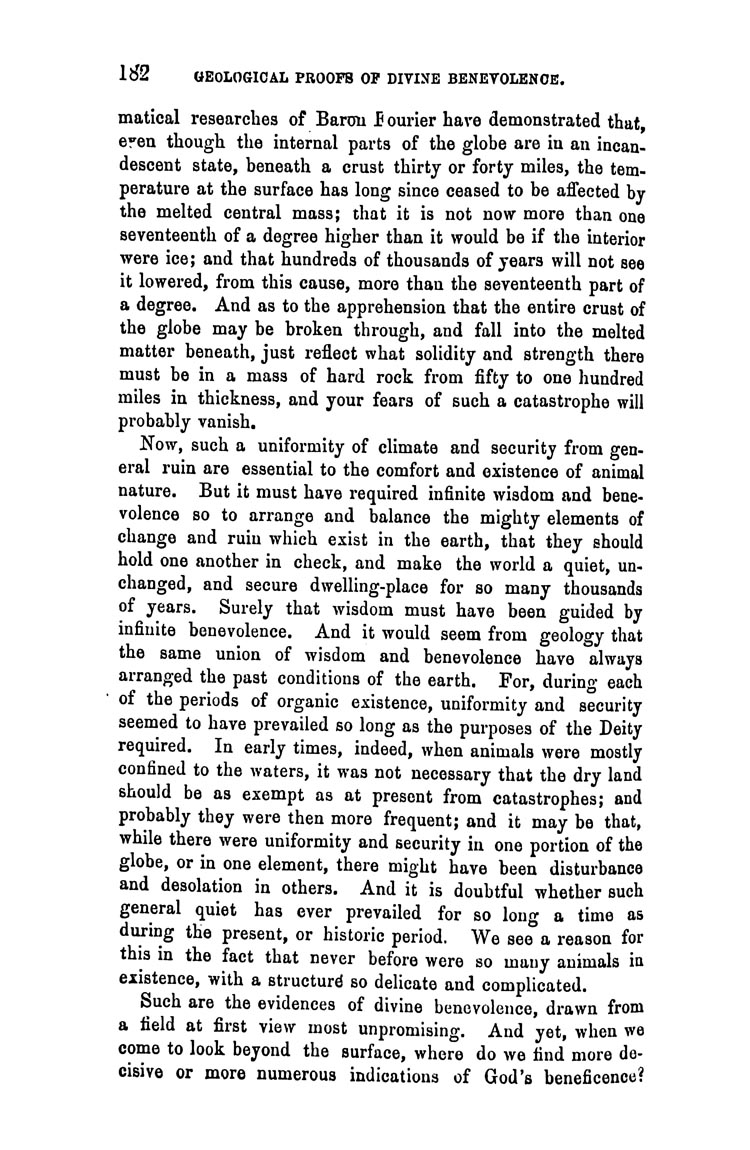 182 GEOLOGICAL PROOFS OF DIVINE BENEVOLENCE.

matical researches of Baron Fourier have demonstrated that, even though the internal parts of the globe are in an incandescent state, beneath a crust thirty or forty miles, the temperature at the surface has long since ceased to be affected by the melted central mass; that it is not now more than one seventeenth of a degree higher than it would be if the interior were ice; and that hundreds of thousands of years will not see it lowered, from this cause, more than the seventeenth part of a degree. And as to the apprehension that the entire crust of the globe may be broken through, and fall into the melted matter beneath, just reflect what solidity and strength there must be in a mass of hard rock from fifty to one hundred miles in thickness, and your fears of such a catastrophe will probably vanish.

Now, such a uniformity of climate and security from general ruin are essential to the comfort and existence of animal nature. But it must have required infinite wisdom and benevolence so to arrange and balance the mighty elements of change and ruin which exist in the earth, that they should hold one another in check, and make the world a quiet, unchanged, and secure dwelling-place for so many thousands of years. Surely that wisdom must have been guided by infinite benevolence. And it would seem from geology that the same union of wisdom and benevolence have always arranged the past conditions of the earth. For, during each of the periods of organic existence, uniformity and security seemed to have prevailed so long as the purposes of the Deity required. In early times, indeed, when animals were mostly confined to the waters, it was not necessary that the dry land should be as exempt as at present from catastrophes; and probably they were then more frequent; and it may be that, while there were uniformity and security in one portion of the globe, or in one element, there might have been disturbance and desolation in others. And it is doubtful whether such general quiet has ever prevailed for so long a time as during the present, or historic period. We see a reason for this in the fact that never before were so many animals in existence, with a structure so delicate and complicated.

Such are the evidences of divine benevolence, drawn from a field at first view most unpromising. And yet, when we come to look beyond the surface, where do we find more decisive or more numerous indications of God's beneficence?